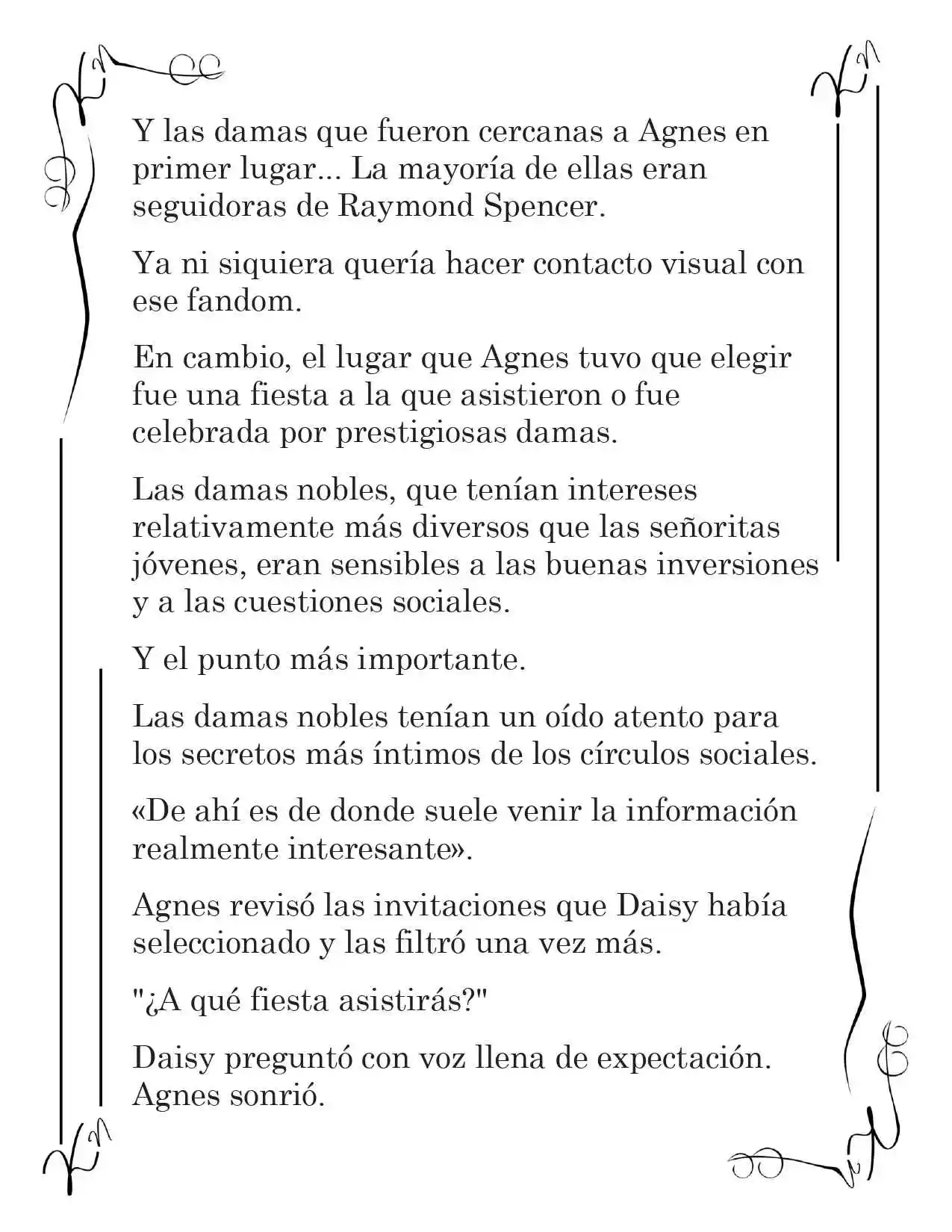 Y las damas que fueron cercanas a Agnes en primer lugar... La mayoría de ellas eran seguidoras de Raymond Spencer.

Ya ni siquiera quería hacer contacto visual con ese fandom.

En cambio, el lugar que Agnes tuvo que elegir fue una fiesta a la que asistieron o fue celebrada por prestigiosas damas.

Las damas nobles, que tenían intereses relativamente más diversos que las señoritas jóvenes, eran sensibles a las buenas inversiones y a las cuestiones sociales.

Y el punto más importante.

Las damas nobles tenían un oído atento para los secretos más íntimos de los círculos sociales.

«De ahí es de donde suele venir la información realmente interesante».

Agnes revisó las invitaciones que Daisy había seleccionado y las filtró una vez más.

"¿A qué fiesta asistirás?"

Daisy preguntó con voz llena de expectación. Agnes sonrió.